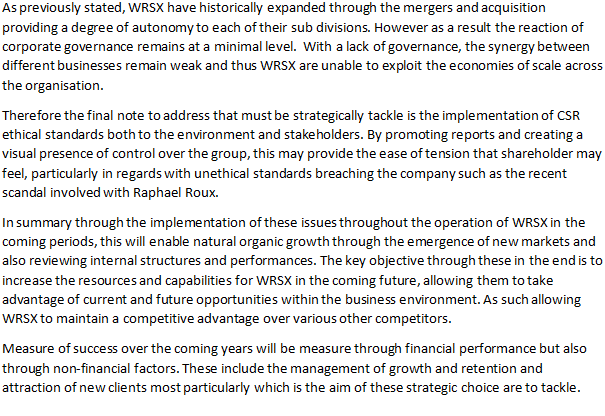 As previously stated, WRSX have historically expanded through the mergers and acquisition providing a degree of autonomy to each of their sub divisions. However as a result the reaction of corporate governance remains at a minimal level. With a lack of governance, the synergy between different businesses remain weak and thus WRSX are unable to exploit the economies of scale across the organisation.

Therefore the final note to address that must be strategically tackle is the implementation of CSR ethical standards both to the environment and stakeholders. By promoting reports and creating a visual presence of control over the group, this may provide the ease of tension that shareholder may feel, particularly in regards with unethical standards breaching the company such as the recent scandal involved with Raphael Roux.

In summary through the implementation of these issues throughout the operation of WRSX in the coming periods, this will enable natural organic growth through the emergence of new markets and also reviewing internal structures and performances. The key objective through these in the end is to increase the resources and capabilities for WRSX in the coming future, allowing them to take advantage of current and future opportunities within the business environment. As such allowing WRSX to maintain a competitive advantage over various other competitors.

Measure of success over the coming years will be measure through financial performance but also through non-financial factors. These include the management of growth and retention and attraction of new clients most particularly which is the aim of these strategic choice are to tackle.